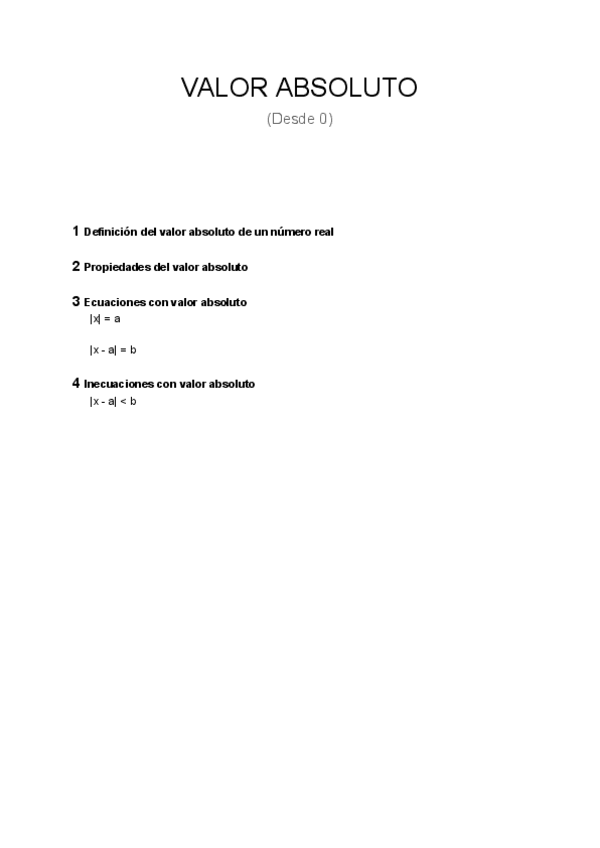 VALOR ABSOLUTO

(Desde 0)

1 Definición del valor absoluto de un número real

2 Propiedades del valor absoluto

3 Ecuaciones con valor absoluto
$|x| = a$

$|x - a| = b$

4 Inecuaciones con valor absoluto
$|x - a| < b$